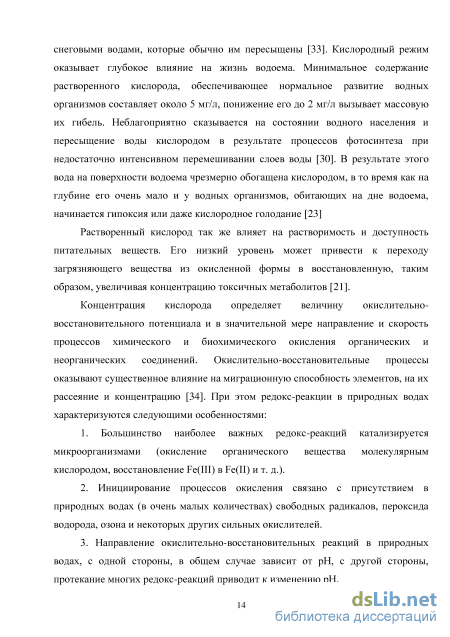 снеговыми водами, которые обычно им пересыщены [33]. Кислородный режим оказывает глубокое влияние на жизнь водоема. Минимальное содержание растворенного кислорода, обеспечивающее нормальное развитие водных организмов составляет около 5 мг/л, понижение его до 2 мг/л вызывает массовую их гибель. Неблагоприятно сказывается на состоянии водного населения и пересыщение воды кислородом в результате процессов фотосинтеза при недостаточно интенсивном перемешивании слоев воды [30]. В результате этого вода на поверхности водоема чрезмерно обогащена кислородом, в то время как на глубине его очень мало и у водных организмов, обитающих на дне водоема, начинается гипоксия или даже кислородное голодание [23]

Растворенный кислород так же влияет на растворимость и доступность питательных веществ. Его низкий уровень может привести к переходу загрязняющего вещества из окисленной формы в восстановленную, таким образом, увеличивая концентрацию токсичных метаболитов [21].

Концентрация кислорода определяет величину окислительно-восстановительного потенциала и в значительной мере направление и скорость процессов химического и биохимического окисления органических и неорганических соединений. Окислительно-восстановительные процессы оказывают существенное влияние на миграционную способность элементов, на их рассеяние и концентрацию [34]. При этом редокс-реакции в природных водах характеризуются следующими особенностями:

1. Большинство наиболее важных редокс-реакций катализируется микроорганизмами (окисление органического вещества молекулярным кислородом, восстановление Fe(III) в Fe(II) и т. д.).

2. Инициирование процессов окисления связано с присутствием в природных водах (в очень малых количествах) свободных радикалов, пероксида водорода, озона и некоторых других сильных окислителей.

3. Направление окислительно-восстановительных реакций в природных водах, с одной стороны, в общем случае зависит от pH, с другой стороны, протекание многих редокс-реакций приводит к изменению pH.

14

dsLib.net
библиотека диссертаций